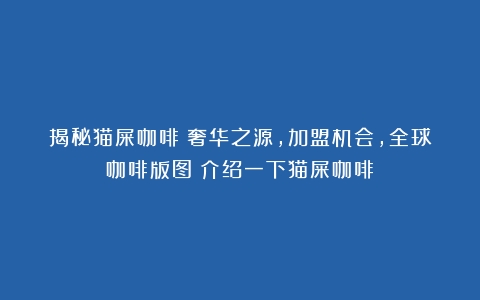 揭秘猫屎咖啡 奢华之源，加盟机会，全球咖啡版图 介绍一下猫屎咖啡